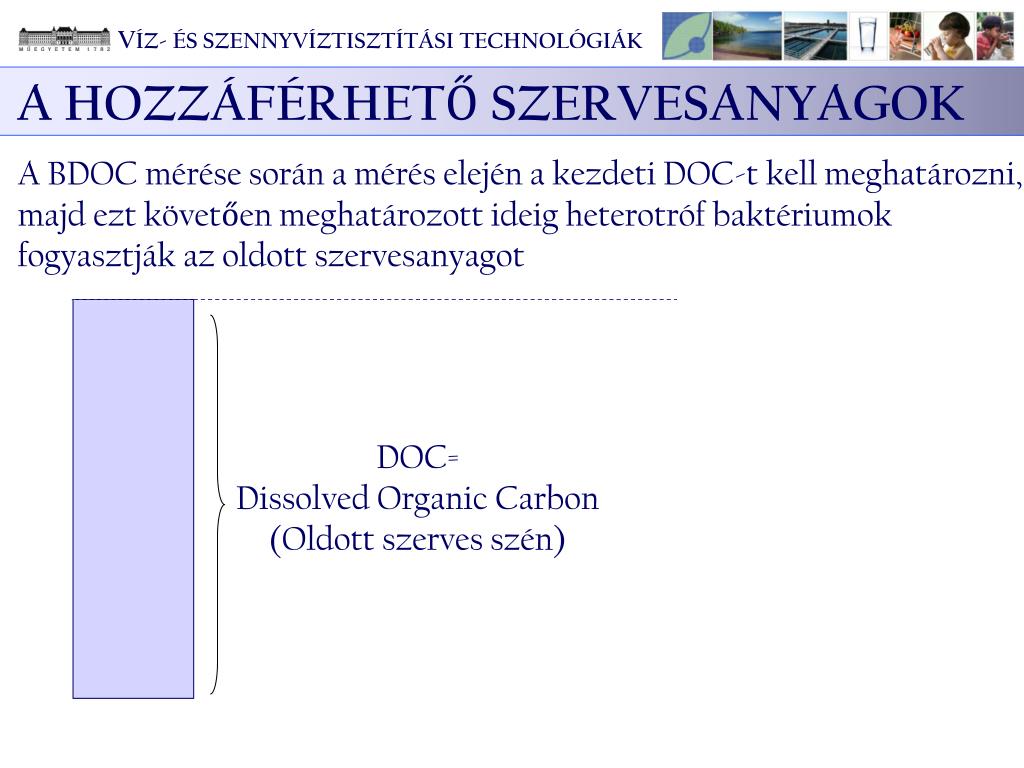 MŰEGYETEM 1782

VÍZ- ÉS SZENNYVÍZTISZTÍTÁSI TECHNOLÓGIÁK

A HOZZÁFÉRHETŐ SZERVESANYAGOK

A BDOC mérése során a mérés elején a kezdeti DOC-t kell meghatározni, majd ezt követően meghatározott ideig heterotróf baktériumok fogyasztják az oldott szervesanyagot

DOC=
Dissolved Organic Carbon
(Oldott szerves szén)